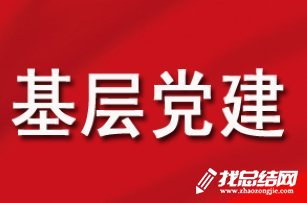 基层党建

找总结网
www.zhaozongjie.com